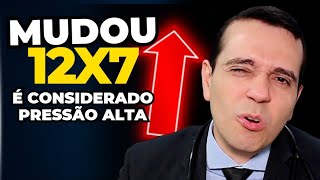 MUDOU
12X7
É CONSIDERADO
PRESSÃO ALTA